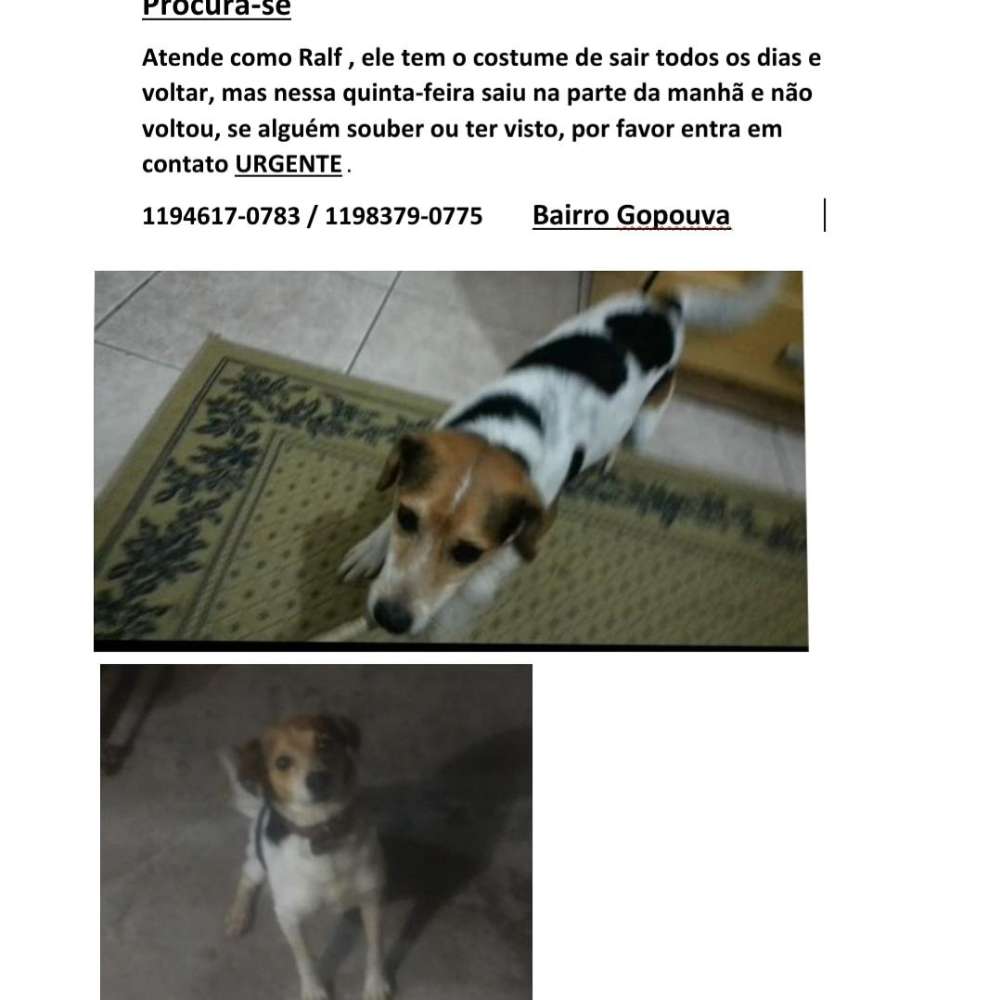 Procura-se

Atende como Ralf , ele tem o costume de sair todos os dias e voltar, mas nessa quinta-feira saiu na parte da manhã e não voltou, se alguém souber ou ter visto, por favor entra em contato URGENTE .

1194617-0783 / 1198379-0775 Bairro Gopouva